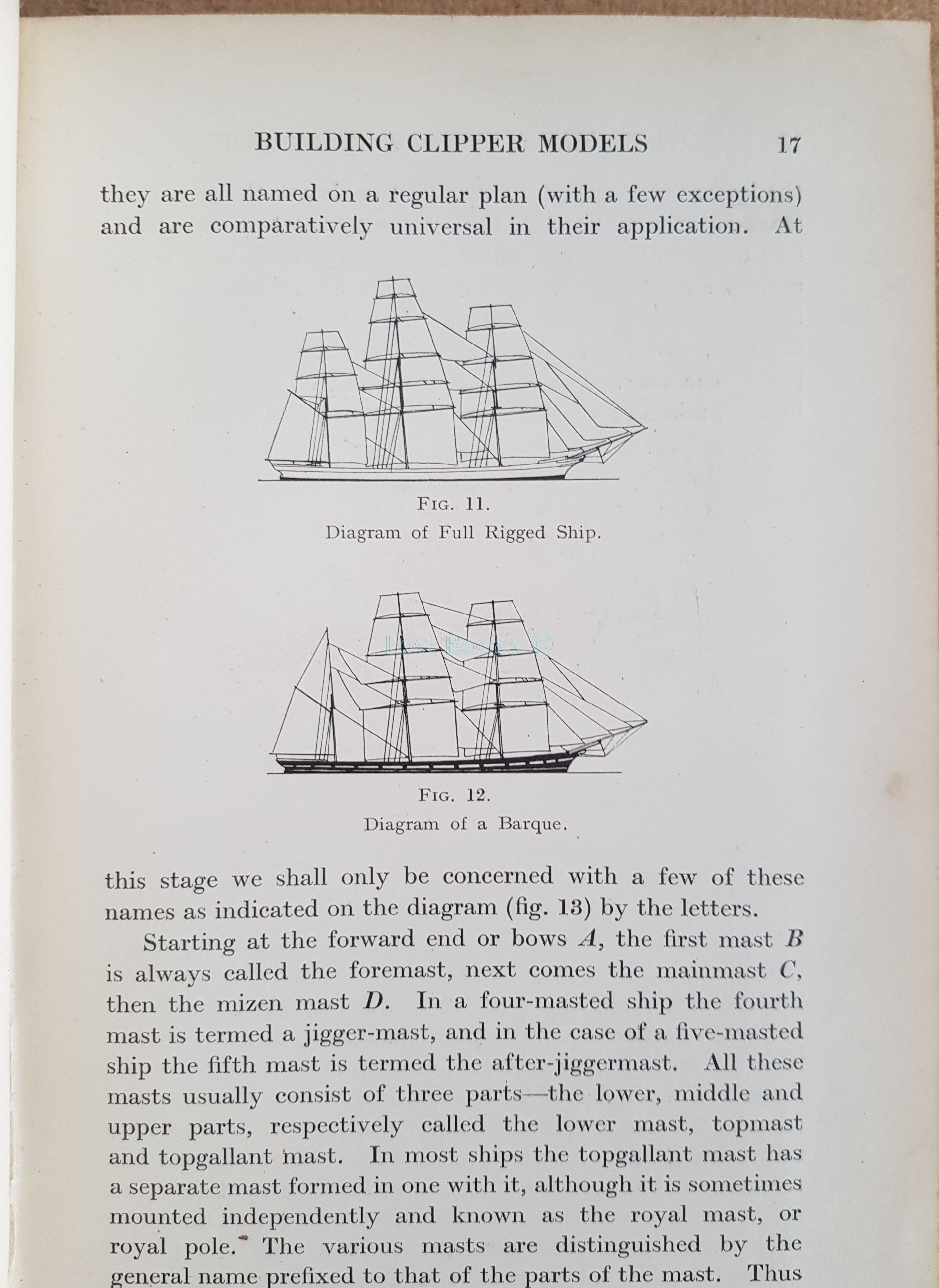 BUILDING CLIPPER MODELS 17

they are all named on a regular plan (with a few exceptions) and are comparatively universal in their application. At

FIG. 11.
Diagram of Full Rigged Ship.

Lost Books ©

FIG. 12.
Diagram of a Barque.

this stage we shall only be concerned with a few of these names as indicated on the diagram (fig. 13) by the letters.

Starting at the forward end or bows $A$, the first mast $B$ is always called the foremast, next comes the mainmast $C$, then the mizen mast $D$. In a four-masted ship the fourth mast is termed a jigger-mast, and in the case of a five-masted ship the fifth mast is termed the after-jiggermast. All these masts usually consist of three parts—the lower, middle and upper parts, respectively called the lower mast, topmast and topgallant mast. In most ships the topgallant mast has a separate mast formed in one with it, although it is sometimes mounted independently and known as the royal mast, or royal pole. The various masts are distinguished by the general name prefixed to that of the parts of the mast. Thus